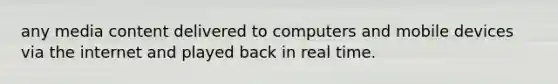 any media content delivered to computers and mobile devices via the internet and played back in real time.